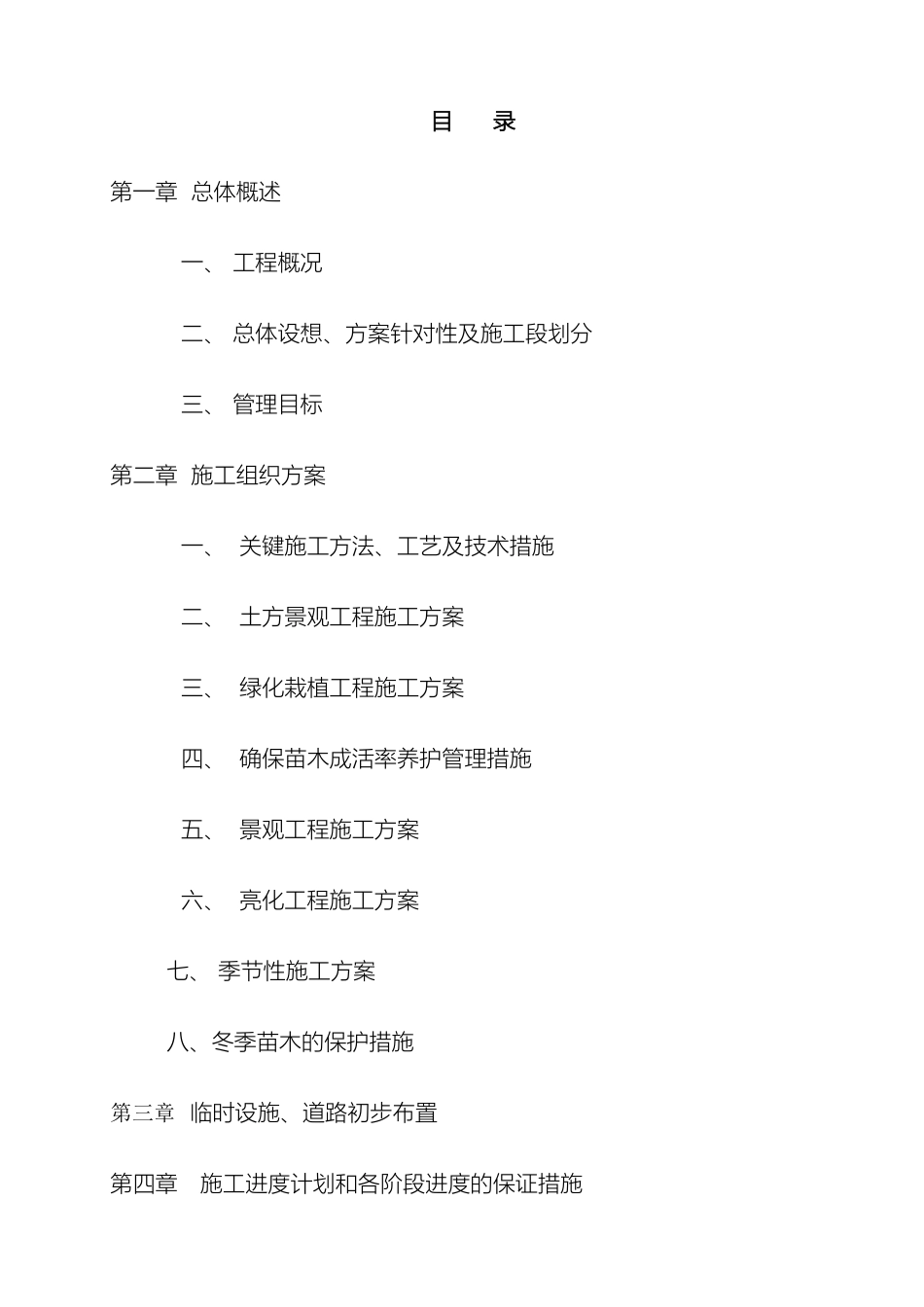 目　录

第一章 总体概述

一、 工程概况

二、 总体设想、方案针对性及施工段划分

三、 管理目标

第二章 施工组织方案

一、 关键施工方法、工艺及技术措施

二、 土方景观工程施工方案

三、 绿化栽植工程施工方案

四、 确保苗木成活率养护管理措施

五、 景观工程施工方案

六、 亮化工程施工方案

七、 季节性施工方案

八、冬季苗木的保护措施

第三章 临时设施、道路初步布置

第四章 施工进度计划和各阶段进度的保证措施